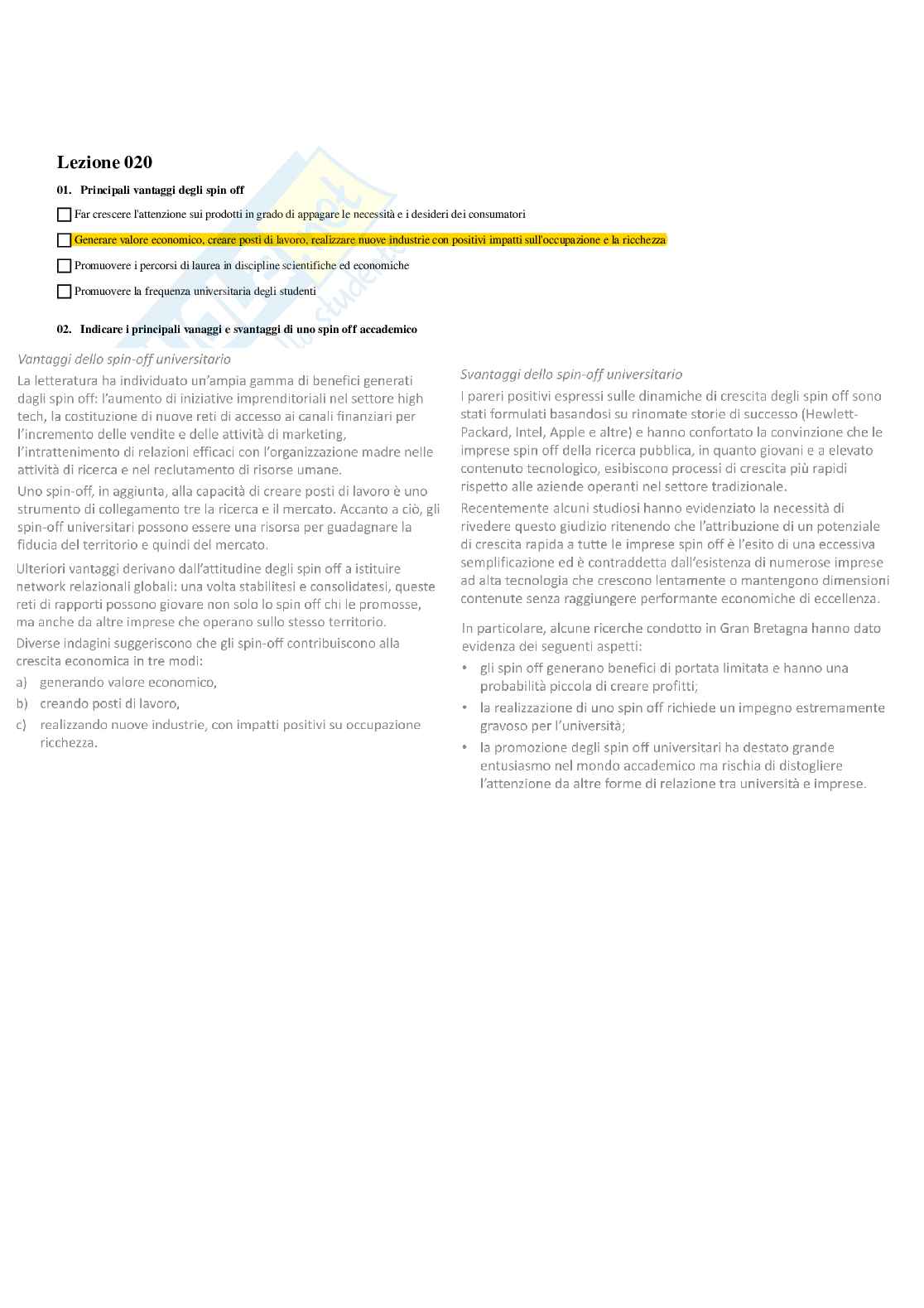 Lezione 020

01. Principali vantaggi degli spin off

Far crescere l'attenzione sui prodotti in grado di appagare le necessità e i desideri dei consumatori

Generare valore economico, creare posti di lavoro, realizzare nuove industrie con positivi impatti sull'occupazione e la ricchezza

Promuovere i percorsi di laurea in discipline scientifiche ed economiche

Promuovere la frequenza universitaria degli studenti

02. Indicare i principali vanaggi e svantaggi di uno spin off accademico

Vantaggi dello spin-off universitario

La letteratura ha individuato un'ampia gamma di benefici generati dagli spin off: l'aumento di iniziative imprenditoriali nel settore high tech, la costituzione di nuove reti di accesso ai canali finanziari per l'incremento delle vendite e delle attività di marketing, l'intrattenimento di relazioni efficaci con l'organizzazione madre nelle attività di ricerca e nel reclutamento di risorse umane.

Uno spin-off, in aggiunta, alla capacità di creare posti di lavoro è uno strumento di collegamento tre la ricerca e il mercato. Accanto a ciò, gli spin-off universitari possono essere una risorsa per guadagnare la fiducia del territorio e quindi del mercato.

Ulteriori vantaggi derivano dall'attitudine degli spin off a istituire network relazionali globali: una volta stabilitesi e consolidatesi, queste reti di rapporti possono giovare non solo lo spin off chi le promosse, ma anche da altre imprese che operano sullo stesso territorio.

Diverse indagini suggeriscono che gli spin-off contribuiscono alla crescita economica in tre modi:

a) generando valore economico,
b) creando posti di lavoro,
c) realizzando nuove industrie, con impatti positivi su occupazione ricchezza.

Svantaggi dello spin-off universitario

I pareri positivi espressi sulle dinamiche di crescita degli spin off sono stati formulati basandosi su rinomate storie di successo (Hewlett-Packard, Intel, Apple e altre) e hanno confortato la convinzione che le imprese spin off della ricerca pubblica, in quanto giovani e a elevato contenuto tecnologico, esibiscono processi di crescita più rapidi rispetto alle aziende operanti nel settore tradizionale.

Recentemente alcuni studiosi hanno evidenziato la necessità di rivedere questo giudizio ritenendo che l'attribuzione di un potenziale di crescita rapida a tutte le imprese spin off è l'esito di una eccessiva semplificazione ed è contraddetta dall'esistenza di numerose imprese ad alta tecnologia che crescono lentamente o mantengono dimensioni contenute senza raggiungere performante economiche di eccellenza.

In particolare, alcune ricerche condotto in Gran Bretagna hanno dato evidenza dei seguenti aspetti:

• gli spin off generano benefici di portata limitata e hanno una probabilità piccola di creare profitti;
• la realizzazione di uno spin off richiede un impegno estremamente gravoso per l'università;
• la promozione degli spin off universitari ha destato grande entusiasmo nel mondo accademico ma rischia di distogliere l'attenzione da altre forme di relazione tra università e imprese.